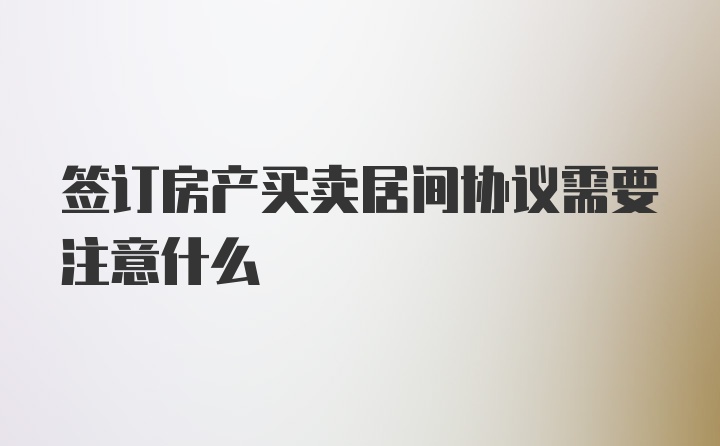 签订房产买卖居间协议需要注意什么